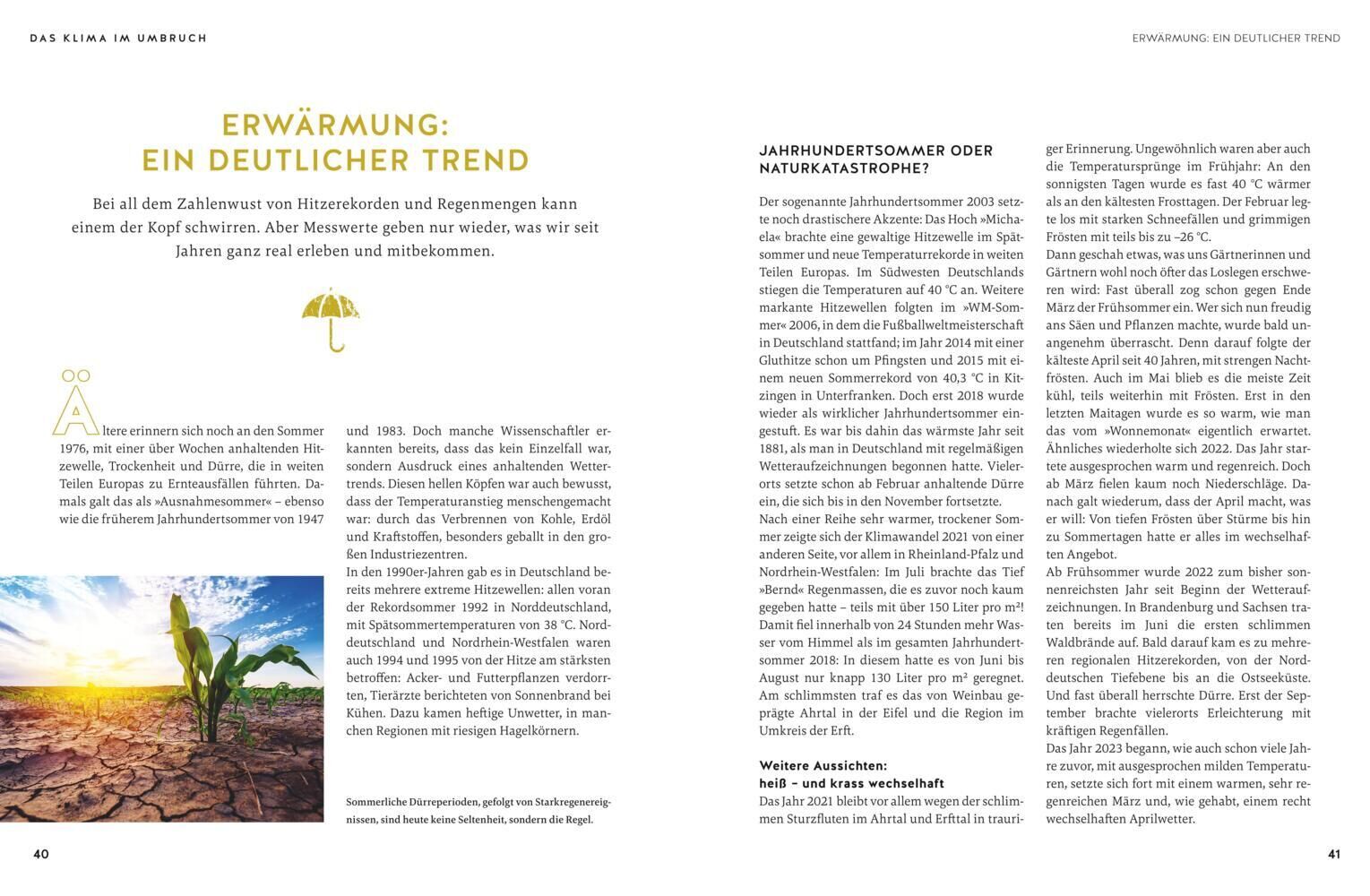 DAS KLIMA IM UMBRUCH

ERWÄRMUNG: EIN DEUTLICHER TREND

ERWÄRMUNG: EIN DEUTLICHER TREND

Bei all dem Zahlenwust von Hitzerekorden und Regenmengen kann einem der Kopf schwirren. Aber Messwerte geben nur wieder, was wir seit Jahren ganz real erleben und mitbekommen.

Ältere erinnern sich noch an den Sommer 1976, mit einer über Wochen anhaltenden Hitzewelle, Trockenheit und Dürre, die in weiten Teilen Europas zu Ernteausfällen führten. Damals galt das als »Ausnahmesommer« – ebenso wie die früherem Jahrhundertsommer von 1947 und 1983. Doch manche Wissenschaftler erkannten bereits, dass das kein Einzelfall war, sondern Ausdruck eines anhaltenden Wettertrends. Diesen hellen Köpfen war auch bewusst, dass der Temperaturanstieg menschengemacht war: durch das Verbrennen von Kohle, Erdöl und Kraftstoffen, besonders geballt in den großen Industriezentren.

In den 1990er-Jahren gab es in Deutschland bereits mehrere extreme Hitzewellen: allen voran der Rekordsommer 1992 in Norddeutschland, mit Spätsommertemperaturen von 38 °C. Norddeutschland und Nordrhein-Westfalen waren auch 1994 und 1995 von der Hitze am stärksten betroffen: Acker- und Futterpflanzen verdorrten, Tierärzte berichteten von Sonnenbrand bei Kühen. Dazu kamen heftige Unwetter, in manchen Regionen mit riesigen Hagelkörnern.

Sommerliche Dürreperioden, gefolgt von Starkregenereignissen, sind heute keine Seltenheit, sondern die Regel.

40

JAHRHUNDERTSOMMER ODER NATURKATASTROPHE?

Der sogenannte Jahrhundertsommer 2003 setzte noch drastischere Akzente: Das Hoch »Michaela« brachte eine gewaltige Hitzewelle im Spätsommer und neue Temperaturrekorde in weiten Teilen Europas. Im Südwesten Deutschlands stiegen die Temperaturen auf 40 °C an. Weitere markante Hitzewellen folgten im »WM-Sommer« 2006, in dem die Fußballweltmeisterschaft in Deutschland stattfand; im Jahr 2014 mit einer Gluthitze schon um Pfingsten und 2015 mit einem neuen Sommerrekord von 40,3 °C in Kitzingen in Unterfranken. Doch erst 2018 wurde wieder als wirklicher Jahrhundertsommer eingestuft. Es war bis dahin das wärmste Jahr seit 1881, als man in Deutschland mit regelmäßigen Wetteraufzeichnungen begonnen hatte. Vielerorts setzte schon ab Februar anhaltende Dürre ein, die sich bis in den November fortsetzte.

Nach einer Reihe sehr warmer, trockener Sommer zeigte sich der Klimawandel 2021 von einer anderen Seite, vor allem in Rheinland-Pfalz und Nordrhein-Westfalen: Im Juli brachte das Tief »Bernd« Regenmassen, die es zuvor noch kaum gegeben hatte – teils mit über 150 Liter pro m²! Damit fiel innerhalb von 24 Stunden mehr Wasser vom Himmel als im gesamten Jahrhundertsommer 2018: In diesem hatte es von Juni bis August nur knapp 130 Liter pro m² geregnet. Am schlimmsten traf es das von Weinbau geprägte Ahrtal in der Eifel und die Region im Umkreis der Erft.

Weitere Aussichten: heiß – und krass wechselhaft

Das Jahr 2021 bleibt vor allem wegen der schlimmen Sturzfluten im Ahrtal und Erfttal in trauriger Erinnerung. Ungewöhnlich waren aber auch die Temperatursprünge im Frühjahr: An den sonnigsten Tagen wurde es fast 40 °C wärmer als an den kältesten Frosttagen. Der Februar legte los mit starken Schneefällen und grimmigen Frösten mit teils bis zu –26 °C.

Dann geschah etwas, was uns Gärtnerinnen und Gärtnern wohl noch öfter das Loslegen erschweren wird: Fast überall zog schon gegen Ende März der Frühsommer ein. Wer sich nun freudig ans Säen und Pflanzen machte, wurde bald unangenehm überrascht. Denn darauf folgte der kälteste April seit 40 Jahren, mit strengen Nachtfrösten. Auch im Mai blieb es die meiste Zeit kühl, teils weiterhin mit Frösten. Erst in den letzten Maitagen wurde es so warm, wie man das vom »Wonnemonat« eigentlich erwartet. Ähnliches wiederholte sich 2022. Das Jahr startete ausgesprochen warm und regenreich. Doch ab März fielen kaum noch Niederschläge. Danach galt wiederum, dass der April macht, was er will: Von tiefen Frösten über Stürme bis hin zu Sommertagen hatte er alles im wechselhaften Angebot.

Ab Frühsommer wurde 2022 zum bisher sonnenreichsten Jahr seit Beginn der Wetteraufzeichnungen. In Brandenburg und Sachsen traten bereits im Juni die ersten schlimmen Waldbrände auf. Bald darauf kam es zu mehreren regionalen Hitzerekorden, von der Norddeutschen Tiefebene bis an die Ostseeküste. Und fast überall herrschte Dürre. Erst der September brachte vielerorts Erleichterung mit kräftigen Regenfällen.

Das Jahr 2023 begann, wie auch schon viele Jahre zuvor, mit ausgesprochen milden Temperaturen, setzte sich fort mit einem warmen, sehr regenreichen März und, wie gehabt, einem recht wechselhaften Aprilwetter.

41